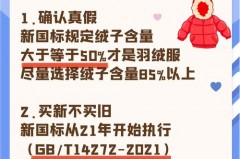 1.确认真假
新国标规定绒子含量
大于等于50%才是羽绒服
尽量选择绒子含量85%以上

2.买新不买旧
新国标从21年开始执行
（GB/T14272-2021）